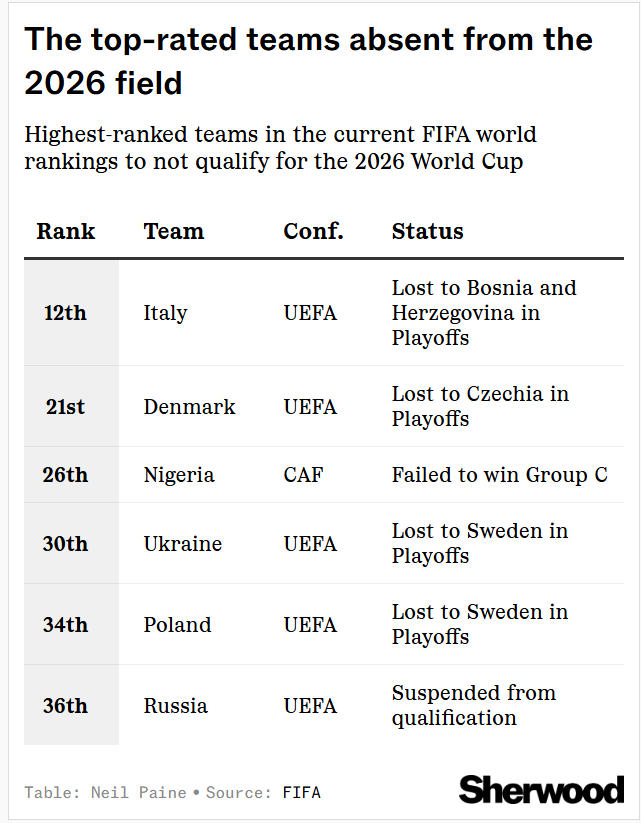 The top-rated teams absent from the 2026 field

Highest-ranked teams in the current FIFA world rankings to not qualify for the 2026 World Cup

| Rank | Team | Conf. | Status |
|---|---|---|---|
| 12th | Italy | UEFA | Lost to Bosnia and Herzegovina in Playoffs |
| 21st | Denmark | UEFA | Lost to Czechia in Playoffs |
| 26th | Nigeria | CAF | Failed to win Group C |
| 30th | Ukraine | UEFA | Lost to Sweden in Playoffs |
| 34th | Poland | UEFA | Lost to Sweden in Playoffs |
| 36th | Russia | UEFA | Suspended from qualification |

Table: Neil Paine • Source: FIFA

Sherwood